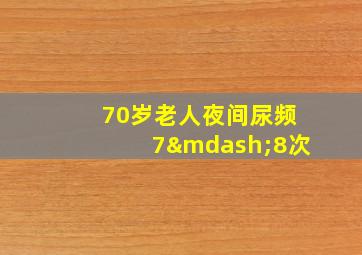 70岁老人夜间尿频7&mdash;8次